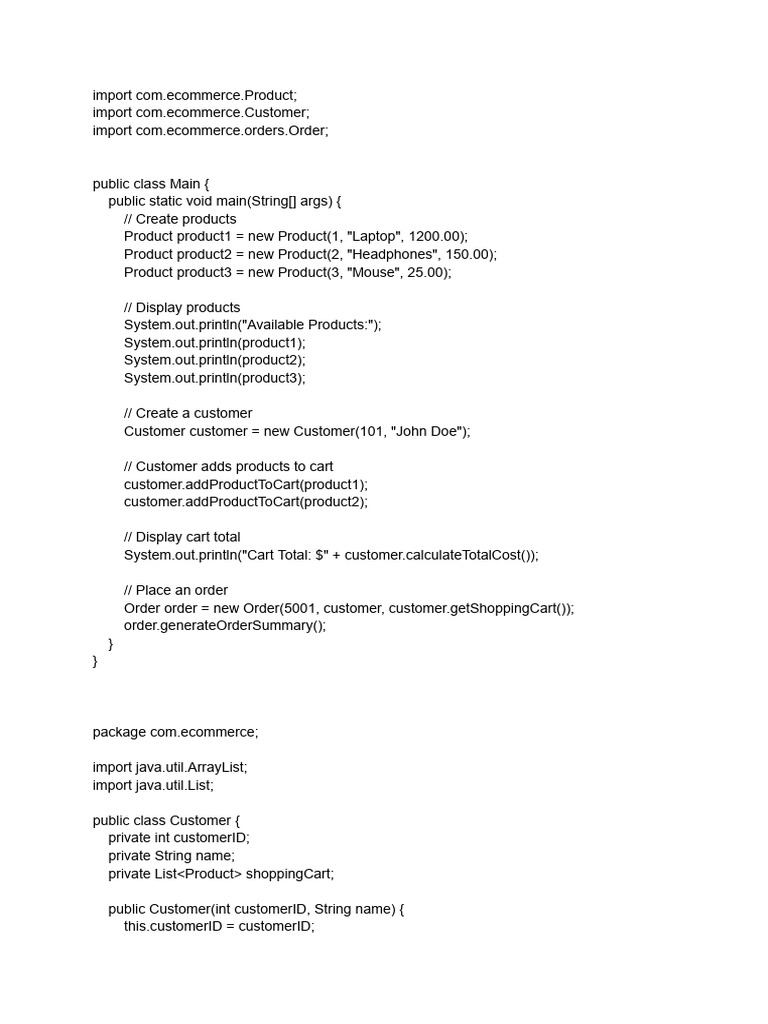 import com.ecommerce.Product;
import com.ecommerce.Customer;
import com.ecommerce.orders.Order;

public class Main {
    public static void main(String[] args) {
        // Create products
        Product product1 = new Product(1, "Laptop", 1200.00);
        Product product2 = new Product(2, "Headphones", 150.00);
        Product product3 = new Product(3, "Mouse", 25.00);

        // Display products
        System.out.println("Available Products:");
        System.out.println(product1);
        System.out.println(product2);
        System.out.println(product3);

        // Create a customer
        Customer customer = new Customer(101, "John Doe");

        // Customer adds products to cart
        customer.addProductToCart(product1);
        customer.addProductToCart(product2);

        // Display cart total
        System.out.println("Cart Total: $" + customer.calculateTotalCost());

        // Place an order
        Order order = new Order(5001, customer, customer.getShoppingCart());
        order.generateOrderSummary();
    }
}

package com.ecommerce;

import java.util.ArrayList;
import java.util.List;

public class Customer {
    private int customerID;
    private String name;
    private List<Product> shoppingCart;

    public Customer(int customerID, String name) {
        this.customerID = customerID;